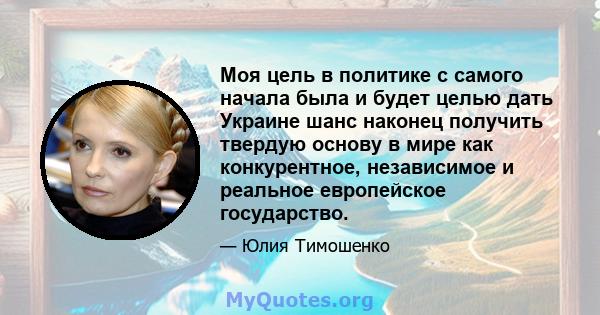 Моя цель в политике с самого начала была и будет целью дать Украине шанс наконец получить твердую основу в мире как конкурентное, независимое и реальное европейское государство.

— Юлия Тимошенко

MyQuotes.org